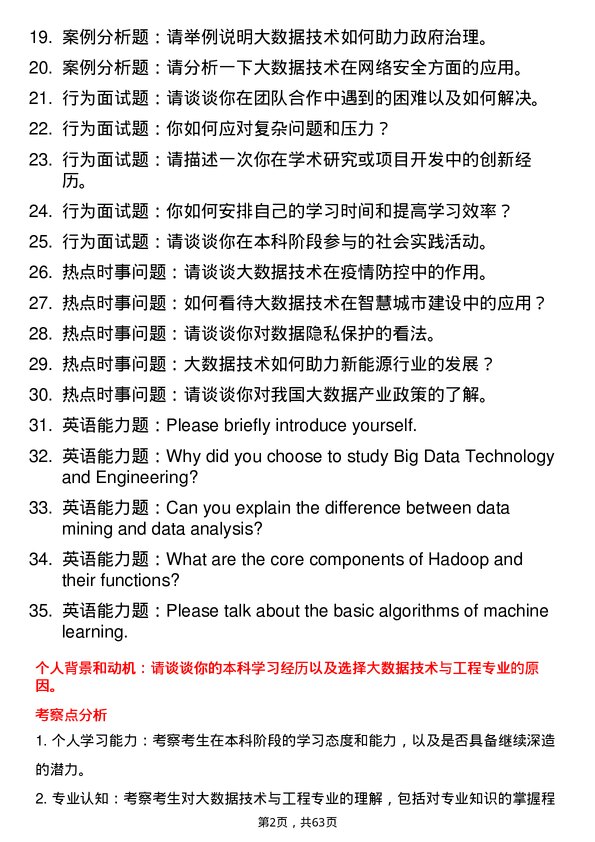 19. 案例分析题：请举例说明大数据技术如何助力政府治理。

20. 案例分析题：请分析一下大数据技术在网络安全方面的应用。

21. 行为面试题：请谈谈你在团队合作中遇到的困难以及如何解决。

22. 行为面试题：你如何应对复杂问题和压力？

23. 行为面试题：请描述一次你在学术研究或项目开发中的创新经历。

24. 行为面试题：你如何安排自己的学习时间和提高学习效率？

25. 行为面试题：请谈谈你在本科阶段参与的社会实践活动。

26. 热点时事问题：请谈谈大数据技术在疫情防控中的作用。

27. 热点时事问题：如何看待大数据技术在智慧城市建设中的应用？

28. 热点时事问题：请谈谈你对数据隐私保护的看法。

29. 热点时事问题：大数据技术如何助力新能源行业的发展？

30. 热点时事问题：请谈谈你对我国大数据产业政策的了解。

31. 英语能力题：Please briefly introduce yourself.

32. 英语能力题：Why did you choose to study Big Data Technology and Engineering?

33. 英语能力题：Can you explain the difference between data mining and data analysis?

34. 英语能力题：What are the core components of Hadoop and their functions?

35. 英语能力题：Please talk about the basic algorithms of machine learning.

个人背景和动机：请谈谈你的本科学习经历以及选择大数据技术与工程专业的原因。

考察点分析

1. 个人学习能力：考察考生在本科阶段的学习态度和能力，以及是否具备继续深造的潜力。

2. 专业认知：考察考生对大数据技术与工程专业的理解，包括对专业知识的掌握程

第2页，共63页